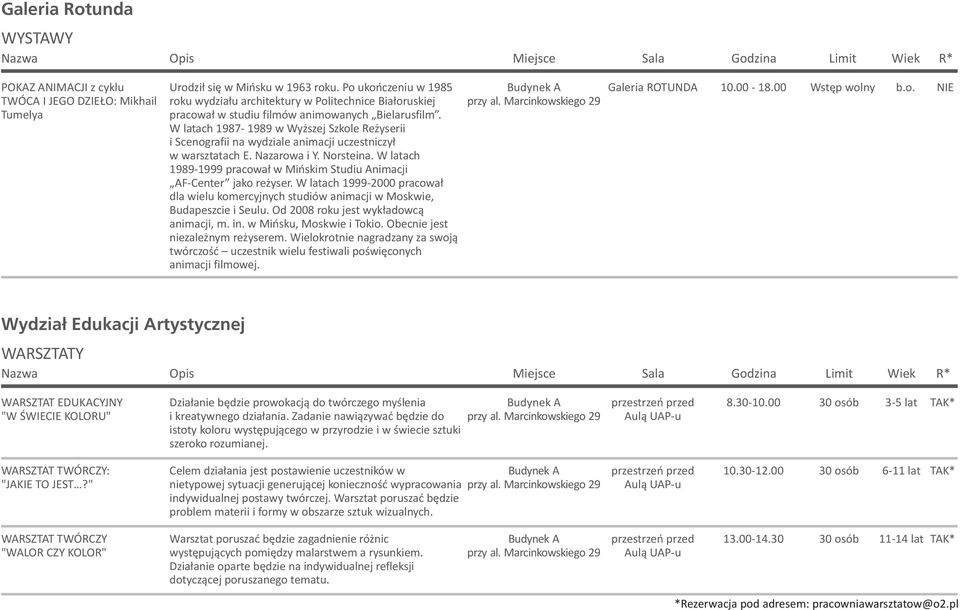 Galeria Rotunda

WYSTAWY

| Nazwa | Opis | Miejsce | Sala | Godzina | Limit | Wiek | R* |
|---|---|---|---|---|---|---|---|
| POKAZ ANIMACJI z cyklu TWÓCA I JEGO DZIEŁO: Mikhail Tumelya | Urodził się w Mińsku w 1963 roku. Po ukończeniu w 1985 roku wydziału architektury w Politechnice Białoruskiej pracował w studiu filmów animowanych „Bielarusfilm". W latach 1987- 1989 w Wyższej Szkole Reżyserii i Scenografii na wydziale animacji uczestniczył w warsztatach E. Nazarowa i Y. Norsteina. W latach 1989-1999 pracował w Mińskim Studiu Animacji „AF-Center" jako reżyser. W latach 1999-2000 pracował dla wielu komercyjnych studiów animacji w Moskwie, Budapeszcie i Seulu. Od 2008 roku jest wykładowcą animacji, m. in. w Mińsku, Moskwie i Tokio. Obecnie jest niezależnym reżyserem. Wielokrotnie nagradzany za swoją twórczość – uczestnik wielu festiwali poświęconych animacji filmowej. | Budynek A przy al. Marcinkowskiego 29 | Galeria ROTUNDA | 10.00 - 18.00 | Wstęp wolny | b.o. | NIE |

Wydział Edukacji Artystycznej

WARSZTATY

| Nazwa | Opis | Miejsce | Sala | Godzina | Limit | Wiek | R* |
|---|---|---|---|---|---|---|---|
| WARSZTAT EDUKACYJNY "W ŚWIECIE KOLORU" | Działanie będzie prowokacją do twórczego myślenia i kreatywnego działania. Zadanie nawiązywać będzie do istoty koloru występującego w przyrodzie i w świecie sztuki szeroko rozumianej. | Budynek A przy al. Marcinkowskiego 29 | przestrzeń przed Aulą UAP-u | 8.30-10.00 | 30 osób | 3-5 lat | TAK* |
| WARSZTAT TWÓRCZY: "JAKIE TO JEST...?" | Celem działania jest postawienie uczestników w nietypowej sytuacji generującej konieczność wypracowania indywidualnej postawy twórczej. Warsztat poruszać będzie problem materii i formy w obszarze sztuk wizualnych. | Budynek A przy al. Marcinkowskiego 29 | przestrzeń przed Aulą UAP-u | 10.30-12.00 | 30 osób | 6-11 lat | TAK* |
| WARSZTAT TWÓRCZY "WALOR CZY KOLOR" | Warsztat poruszać będzie zagadnienie różnic występujących pomiędzy malarstwem a rysunkiem. Działanie oparte będzie na indywidualnej refleksji dotyczącej poruszanego tematu. | Budynek A przy al. Marcinkowskiego 29 | przestrzeń przed Aulą UAP-u | 13.00-14.30 | 30 osób | 11-14 lat | TAK* |

*Rezerwacja pod adresem: pracowniawarsztatow@o2.pl